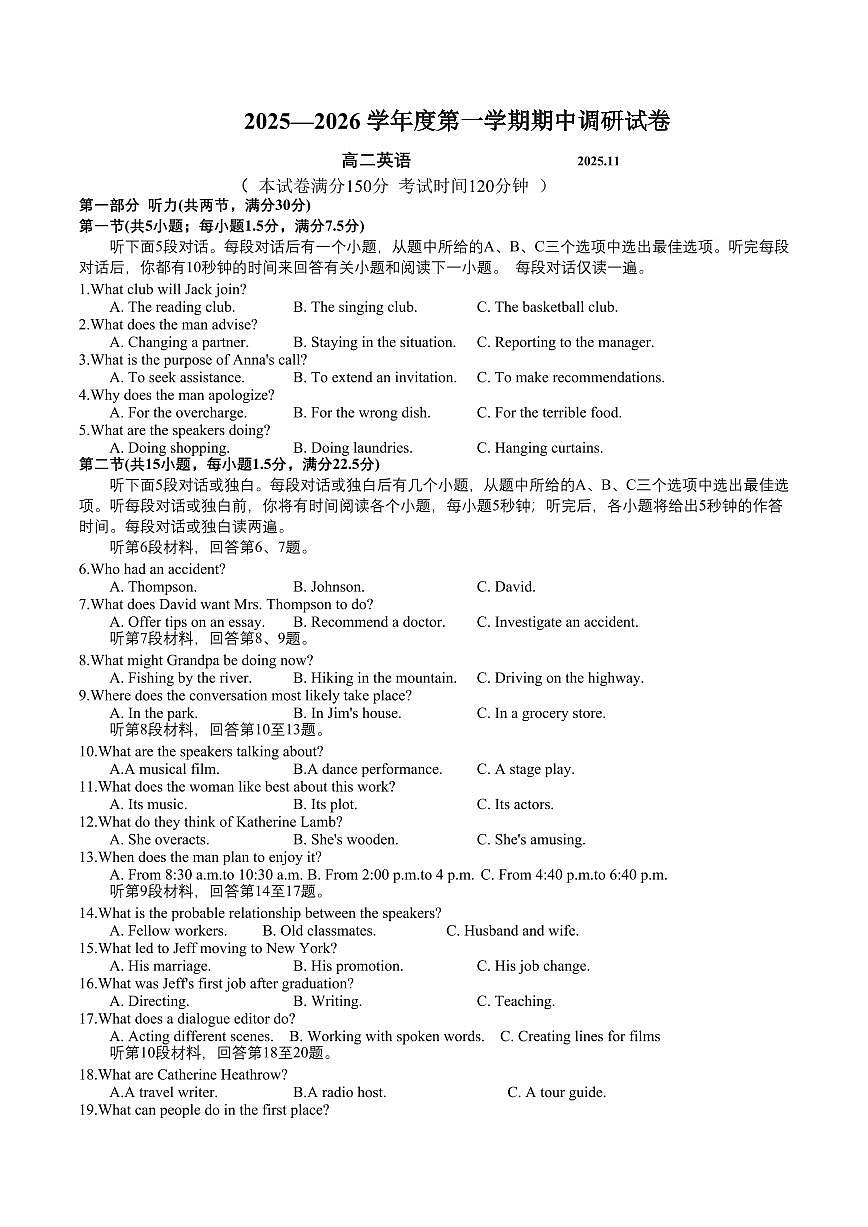 2025—2026 学年度第一学期期中调研试卷

高二英语　　2025.11

（ 本试卷满分150分 考试时间120分钟 ）

第一部分 听力(共两节，满分30分)

第一节(共5小题；每小题1.5分，满分7.5分)

听下面5段对话。每段对话后有一个小题，从题中所给的A、B、C三个选项中选出最佳选项。听完每段对话后，你都有10秒钟的时间来回答有关小题和阅读下一小题。 每段对话仅读一遍。

1.What club will Jack join?
A. The reading club.　B. The singing club.　C. The basketball club.

2.What does the man advise?
A. Changing a partner.　B. Staying in the situation.　C. Reporting to the manager.

3.What is the purpose of Anna's call?
A. To seek assistance.　B. To extend an invitation.　C. To make recommendations.

4.Why does the man apologize?
A. For the overcharge.　B. For the wrong dish.　C. For the terrible food.

5.What are the speakers doing?
A. Doing shopping.　B. Doing laundries.　C. Hanging curtains.

第二节(共15小题，每小题1.5分，满分22.5分)

听下面5段对话或独白。每段对话或独白后有几个小题，从题中所给的A、B、C三个选项中选出最佳选项。听每段对话或独白前，你将有时间阅读各个小题，每小题5秒钟；听完后，各小题将给出5秒钟的作答时间。每段对话或独白读两遍。

听第6段材料，回答第6、7题。

6.Who had an accident?
A. Thompson.　B. Johnson.　C. David.

7.What does David want Mrs. Thompson to do?
A. Offer tips on an essay.　B. Recommend a doctor.　C. Investigate an accident.

听第7段材料，回答第8、9题。

8.What might Grandpa be doing now?
A. Fishing by the river.　B. Hiking in the mountain.　C. Driving on the highway.

9.Where does the conversation most likely take place?
A. In the park.　B. In Jim's house.　C. In a grocery store.

听第8段材料，回答第10至13题。

10.What are the speakers talking about?
A.A musical film.　B.A dance performance.　C. A stage play.

11.What does the woman like best about this work?
A. Its music.　B. Its plot.　C. Its actors.

12.What do they think of Katherine Lamb?
A. She overacts.　B. She's wooden.　C. She's amusing.

13.When does the man plan to enjoy it?
A. From 8:30 a.m.to 10:30 a.m. B. From 2:00 p.m.to 4 p.m. C. From 4:40 p.m.to 6:40 p.m.

听第9段材料，回答第14至17题。

14.What is the probable relationship between the speakers?
A. Fellow workers.　B. Old classmates.　C. Husband and wife.

15.What led to Jeff moving to New York?
A. His marriage.　B. His promotion.　C. His job change.

16.What was Jeff's first job after graduation?
A. Directing.　B. Writing.　C. Teaching.

17.What does a dialogue editor do?
A. Acting different scenes.　B. Working with spoken words.　C. Creating lines for films

听第10段材料，回答第18至20题。

18.What are Catherine Heathrow?
A.A travel writer.　B.A radio host.　C. A tour guide.

19.What can people do in the first place?